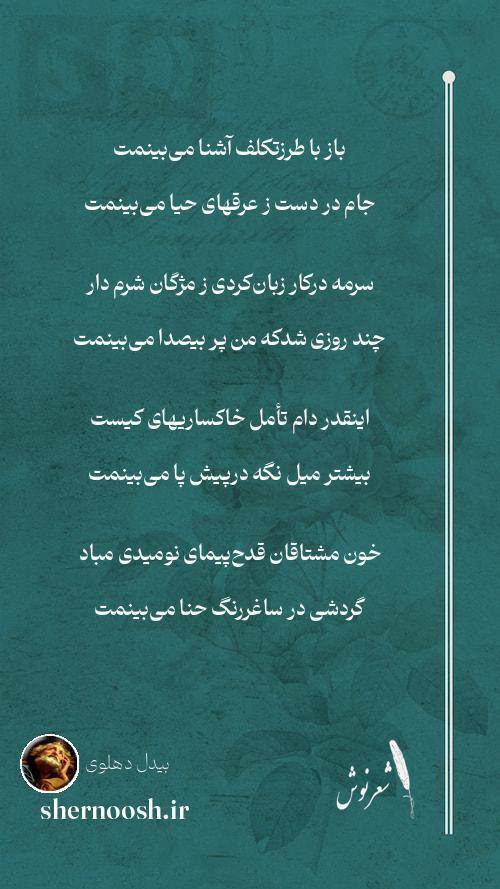 باز با طرز تکلف آشنا می‌بینمت

جام در دست ز عرقهای حیا می‌بینمت

سرمه درکار زبان‌کردی ز مژگان شرم دار

چند روزی شدکه من پر بیصدا می‌بینمت

اینقدر دام تأمل خاکساریهای کیست

بیشتر میل نگه درپیش پا می‌بینمت

خون مشتاقان قدح‌پیمای نومیدی مباد

گردشی در ساغررنگ حنا می‌بینمت

بیدل دهلوی

shernoosh.ir

شعرنوش